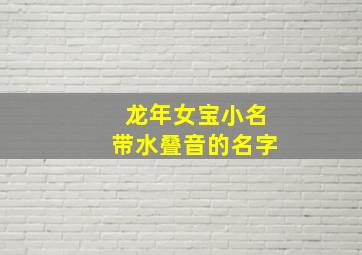 龙年女宝小名
带水叠音的名字